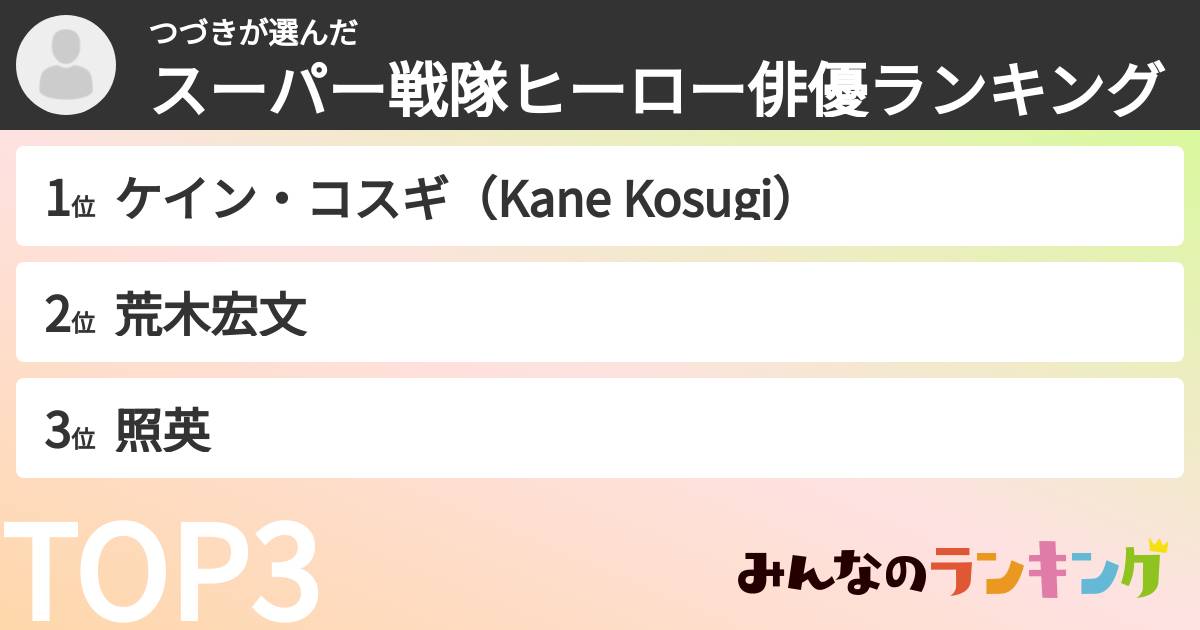 つづきが選んだ
スーパー戦隊ヒーロー俳優ランキング

1位 ケイン・コスギ（Kane Kosugi）

2位 荒木宏文

3位 照英

TOP3

みんなのランキング